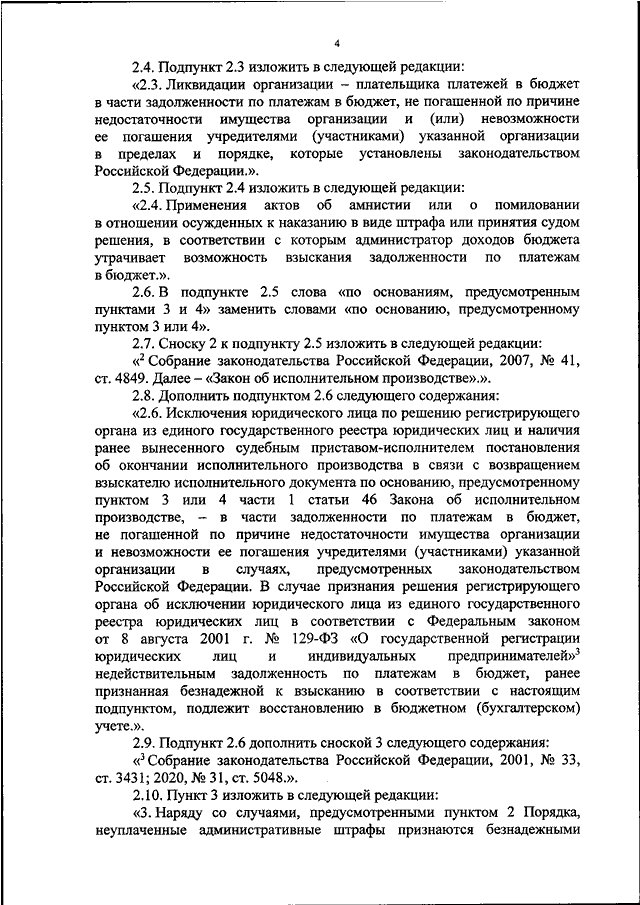 4

2.4. Подпункт 2.3 изложить в следующей редакции:

«2.3. Ликвидации организации – плательщика платежей в бюджет в части задолженности по платежам в бюджет, не погашенной по причине недостаточности имущества организации и (или) невозможности ее погашения учредителями (участниками) указанной организации в пределах и порядке, которые установлены законодательством Российской Федерации.».

2.5. Подпункт 2.4 изложить в следующей редакции:

«2.4. Применения актов об амнистии или о помиловании в отношении осужденных к наказанию в виде штрафа или принятия судом решения, в соответствии с которым администратор доходов бюджета утрачивает возможность взыскания задолженности по платежам в бюджет.».

2.6. В подпункте 2.5 слова «по основаниям, предусмотренным пунктами 3 и 4» заменить словами «по основанию, предусмотренному пунктом 3 или 4».

2.7. Сноску 2 к подпункту 2.5 изложить в следующей редакции:

«$^2$ Собрание законодательства Российской Федерации, 2007, № 41, ст. 4849. Далее – «Закон об исполнительном производстве».».

2.8. Дополнить подпунктом 2.6 следующего содержания:

«2.6. Исключения юридического лица по решению регистрирующего органа из единого государственного реестра юридических лиц и наличия ранее вынесенного судебным приставом-исполнителем постановления об окончании исполнительного производства в связи с возвращением взыскателю исполнительного документа по основанию, предусмотренному пунктом 3 или 4 части 1 статьи 46 Закона об исполнительном производстве, – в части задолженности по платежам в бюджет, не погашенной по причине недостаточности имущества организации и невозможности ее погашения учредителями (участниками) указанной организации в случаях, предусмотренных законодательством Российской Федерации. В случае признания решения регистрирующего органа об исключении юридического лица из единого государственного реестра юридических лиц в соответствии с Федеральным законом от 8 августа 2001 г. № 129-ФЗ «О государственной регистрации юридических лиц и индивидуальных предпринимателей»$^3$ недействительным задолженность по платежам в бюджет, ранее признанная безнадежной к взысканию в соответствии с настоящим подпунктом, подлежит восстановлению в бюджетном (бухгалтерском) учете.».

2.9. Подпункт 2.6 дополнить сноской 3 следующего содержания:

«$^3$ Собрание законодательства Российской Федерации, 2001, № 33, ст. 3431; 2020, № 31, ст. 5048.».

2.10. Пункт 3 изложить в следующей редакции:

«3. Наряду со случаями, предусмотренными пунктом 2 Порядка, неуплаченные административные штрафы признаются безнадежными